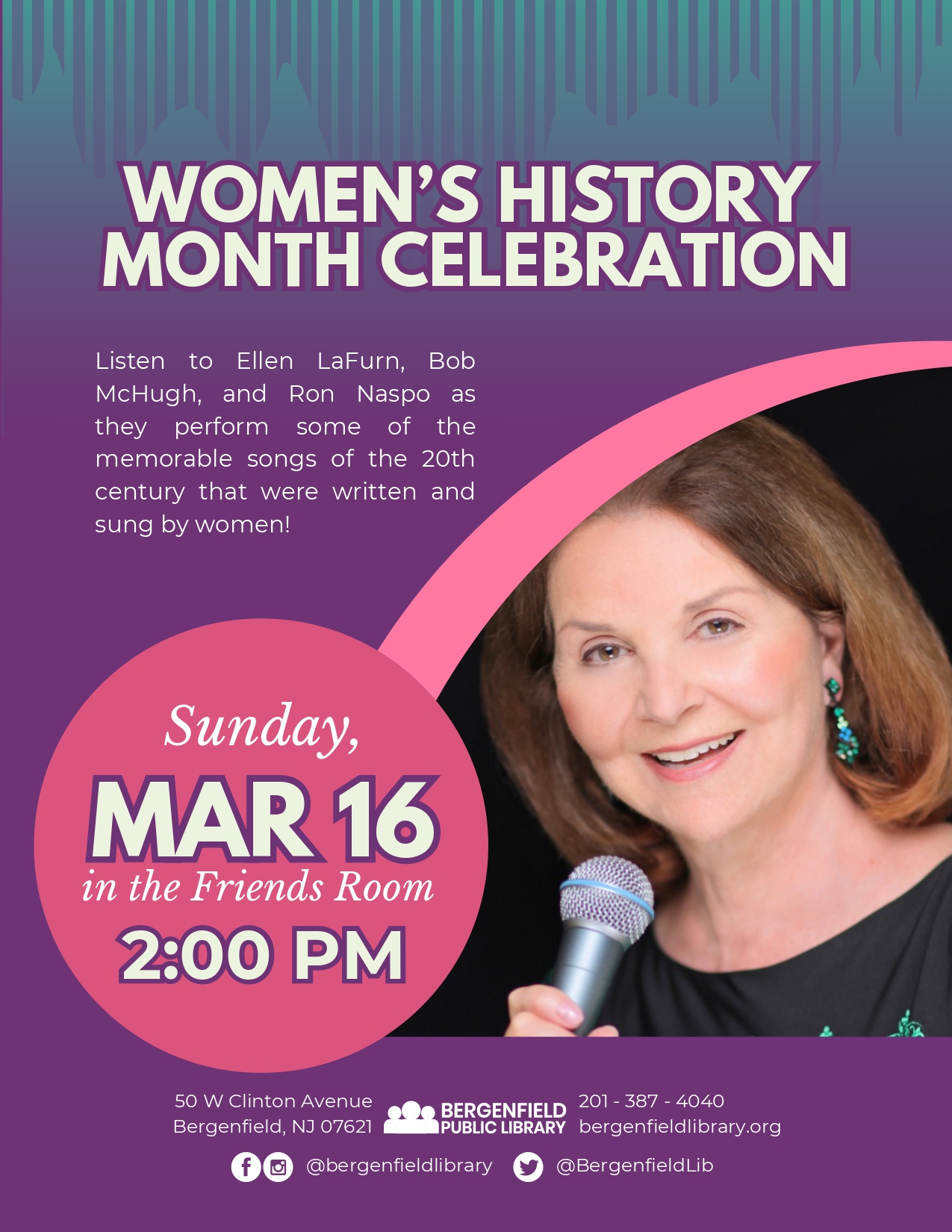 WOMEN'S HISTORY MONTH CELEBRATION

Listen to Ellen LaFurn, Bob McHugh, and Ron Naspo as they perform some of the memorable songs of the 20th century that were written and sung by women!

Sunday,
MAR 16
in the Friends Room
2:00 PM

50 W Clinton Avenue
Bergenfield, NJ 07621

BERGENFIELD PUBLIC LIBRARY

201 - 387 - 4040
bergenfieldlibrary.org

@bergenfieldlibrary @BergenfieldLib